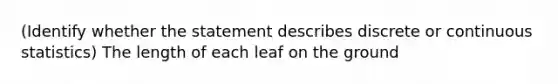 (Identify whether the statement describes discrete or continuous statistics) The length of each leaf on the ground